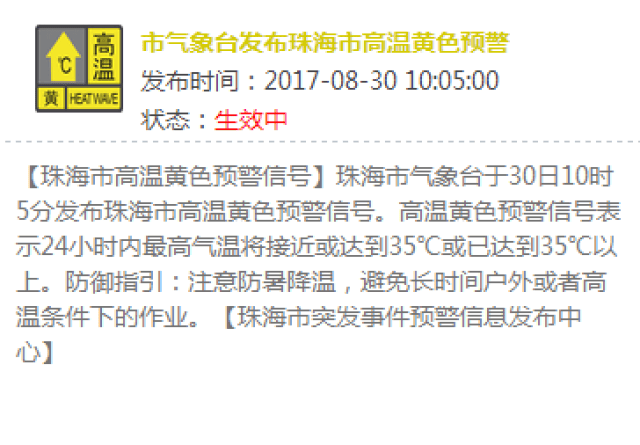 ℃ 高温 黄 HEAT WAVE

市气象台发布珠海市高温黄色预警

发布时间：2017-08-30 10:05:00

状态：生效中

【珠海市高温黄色预警信号】珠海市气象台于30日10时5分发布珠海市高温黄色预警信号。高温黄色预警信号表示24小时内最高气温将接近或达到35℃或已达到35℃以上。防御指引：注意防暑降温，避免长时间户外或者高温条件下的作业。【珠海市突发事件预警信息发布中心】